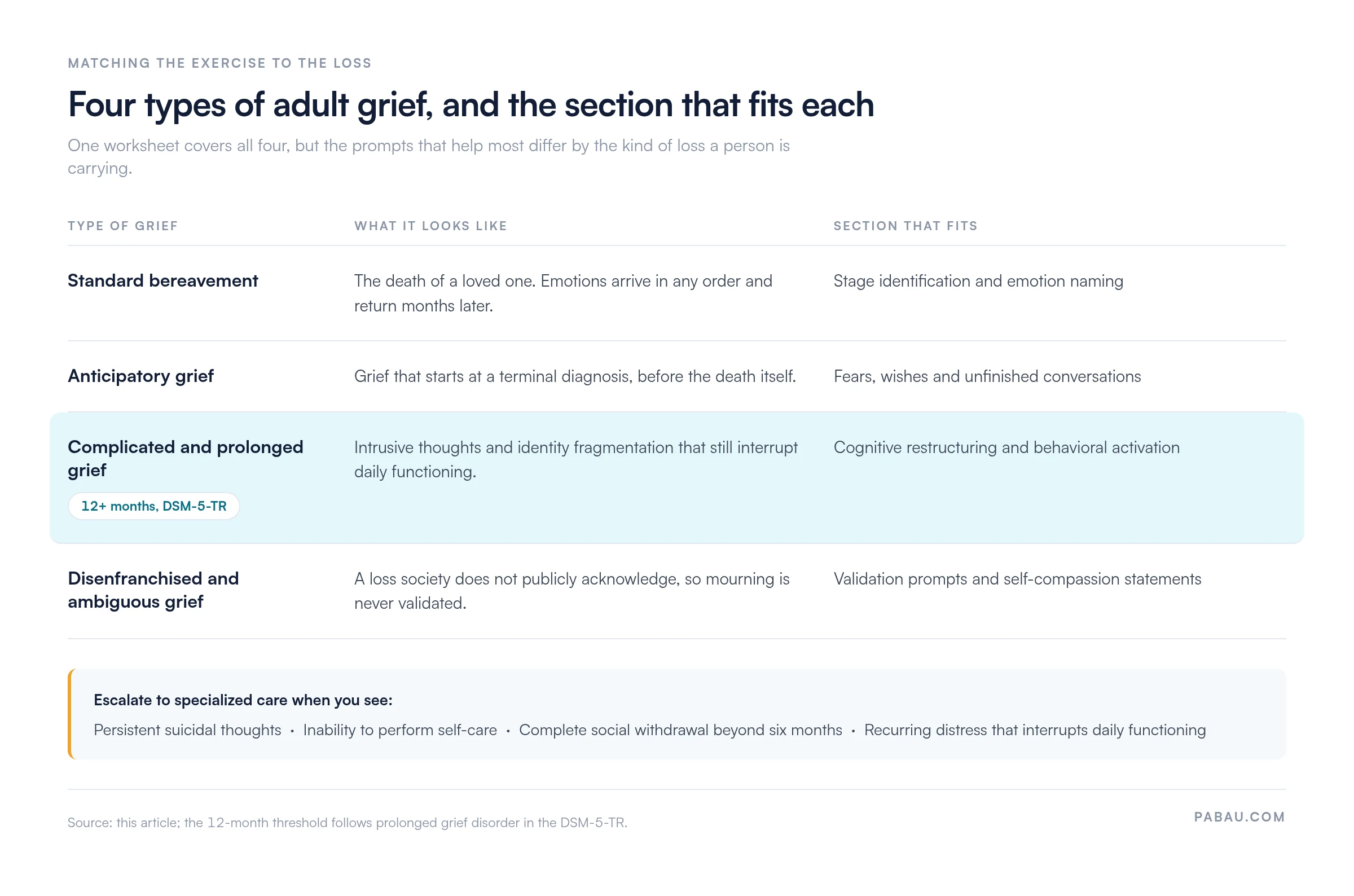 MATCHING THE EXERCISE TO THE LOSS

Four types of adult grief, and the section that fits each

One worksheet covers all four, but the prompts that help most differ by the kind of loss a person is carrying.

| TYPE OF GRIEF | WHAT IT LOOKS LIKE | SECTION THAT FITS |
|---|---|---|
| Standard bereavement | The death of a loved one. Emotions arrive in any order and return months later. | Stage identification and emotion naming |
| Anticipatory grief | Grief that starts at a terminal diagnosis, before the death itself. | Fears, wishes and unfinished conversations |
| Complicated and prolonged grief 12+ months, DSM-5-TR | Intrusive thoughts and identity fragmentation that still interrupt daily functioning. | Cognitive restructuring and behavioral activation |
| Disenfranchised and ambiguous grief | A loss society does not publicly acknowledge, so mourning is never validated. | Validation prompts and self-compassion statements |

Escalate to specialized care when you see:

Persistent suicidal thoughts • Inability to perform self-care • Complete social withdrawal beyond six months • Recurring distress that interrupts daily functioning

Source: this article; the 12-month threshold follows prolonged grief disorder in the DSM-5-TR.

PABAU.COM